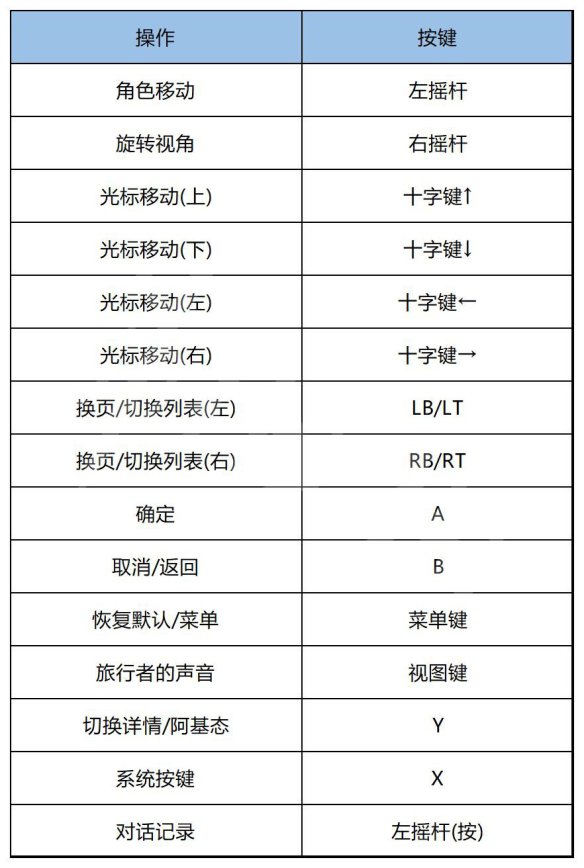 | 操作 | 按键 |
|---|---|
| 角色移动 | 左摇杆 |
| 旋转视角 | 右摇杆 |
| 光标移动(上) | 十字键↑ |
| 光标移动(下) | 十字键↓ |
| 光标移动(左) | 十字键← |
| 光标移动(右) | 十字键→ |
| 换页/切换列表(左) | LB/LT |
| 换页/切换列表(右) | RB/RT |
| 确定 | A |
| 取消/返回 | B |
| 恢复默认/菜单 | 菜单键 |
| 旅行者的声音 | 视图键 |
| 切换详情/阿基态 | Y |
| 系统按键 | X |
| 对话记录 | 左摇杆(按) |